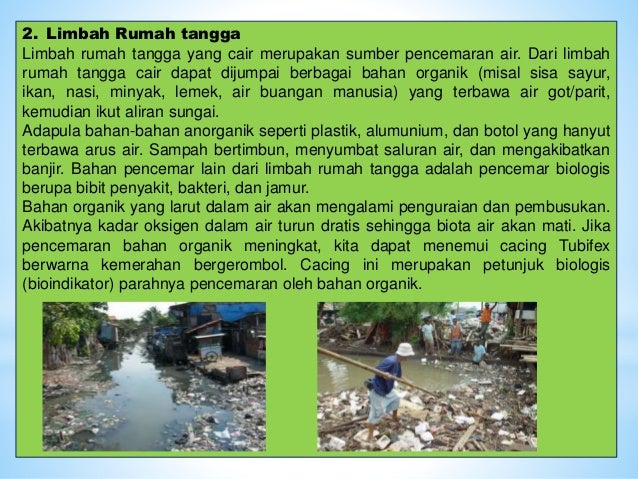 2. Limbah Rumah tangga

Limbah rumah tangga yang cair merupakan sumber pencemaran air. Dari limbah rumah tangga cair dapat dijumpai berbagai bahan organik (misal sisa sayur, ikan, nasi, minyak, lemek, air buangan manusia) yang terbawa air got/parit, kemudian ikut aliran sungai.

Adapula bahan-bahan anorganik seperti plastik, alumunium, dan botol yang hanyut terbawa arus air. Sampah bertimbun, menyumbat saluran air, dan mengakibatkan banjir. Bahan pencemar lain dari limbah rumah tangga adalah pencemar biologis berupa bibit penyakit, bakteri, dan jamur.

Bahan organik yang larut dalam air akan mengalami penguraian dan pembusukan. Akibatnya kadar oksigen dalam air turun dratis sehingga biota air akan mati. Jika pencemaran bahan organik meningkat, kita dapat menemui cacing Tubifex berwarna kemerahan bergerombol. Cacing ini merupakan petunjuk biologis (bioindikator) parahnya pencemaran oleh bahan organik.